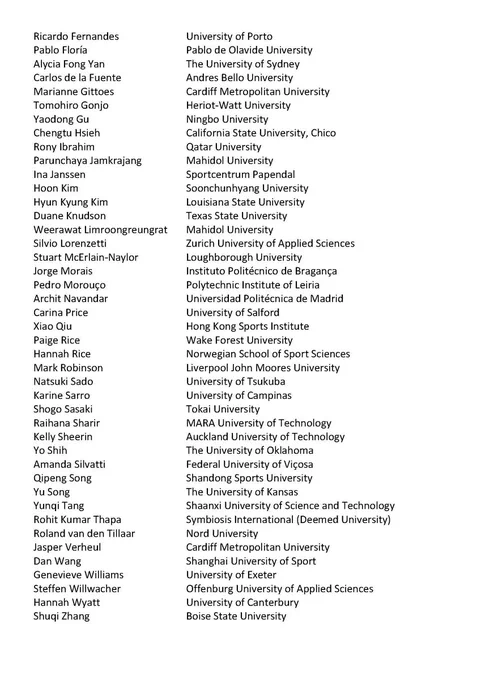 | | |
|---|---|
| Ricardo Fernandes | University of Porto |
| Pablo Floría | Pablo de Olavide University |
| Alycia Fong Yan | The University of Sydney |
| Carlos de la Fuente | Andres Bello University |
| Marianne Gittoes | Cardiff Metropolitan University |
| Tomohiro Gonjo | Heriot-Watt University |
| Yaodong Gu | Ningbo University |
| Chengtu Hsieh | California State University, Chico |
| Rony Ibrahim | Qatar University |
| Parunchaya Jamkrajang | Mahidol University |
| Ina Janssen | Sportcentrum Papendal |
| Hoon Kim | Soonchunhyang University |
| Hyun Kyung Kim | Louisiana State University |
| Duane Knudson | Texas State University |
| Weerawat Limroongreungrat | Mahidol University |
| Silvio Lorenzetti | Zurich University of Applied Sciences |
| Stuart McErlain-Naylor | Loughborough University |
| Jorge Morais | Instituto Politécnico de Bragança |
| Pedro Morouço | Polytechnic Institute of Leiria |
| Archit Navandar | Universidad Politécnica de Madrid |
| Carina Price | University of Salford |
| Xiao Qiu | Hong Kong Sports Institute |
| Paige Rice | Wake Forest University |
| Hannah Rice | Norwegian School of Sport Sciences |
| Mark Robinson | Liverpool John Moores University |
| Natsuki Sado | University of Tsukuba |
| Karine Sarro | University of Campinas |
| Shogo Sasaki | Tokai University |
| Raihana Sharir | MARA University of Technology |
| Kelly Sheerin | Auckland University of Technology |
| Yo Shih | The University of Oklahoma |
| Amanda Silvatti | Federal University of Viçosa |
| Qipeng Song | Shandong Sports University |
| Yu Song | The University of Kansas |
| Yunqi Tang | Shaanxi University of Science and Technology |
| Rohit Kumar Thapa | Symbiosis International (Deemed University) |
| Roland van den Tillaar | Nord University |
| Jasper Verheul | Cardiff Metropolitan University |
| Dan Wang | Shanghai University of Sport |
| Genevieve Williams | University of Exeter |
| Steffen Willwacher | Offenburg University of Applied Sciences |
| Hannah Wyatt | University of Canterbury |
| Shuqi Zhang | Boise State University |